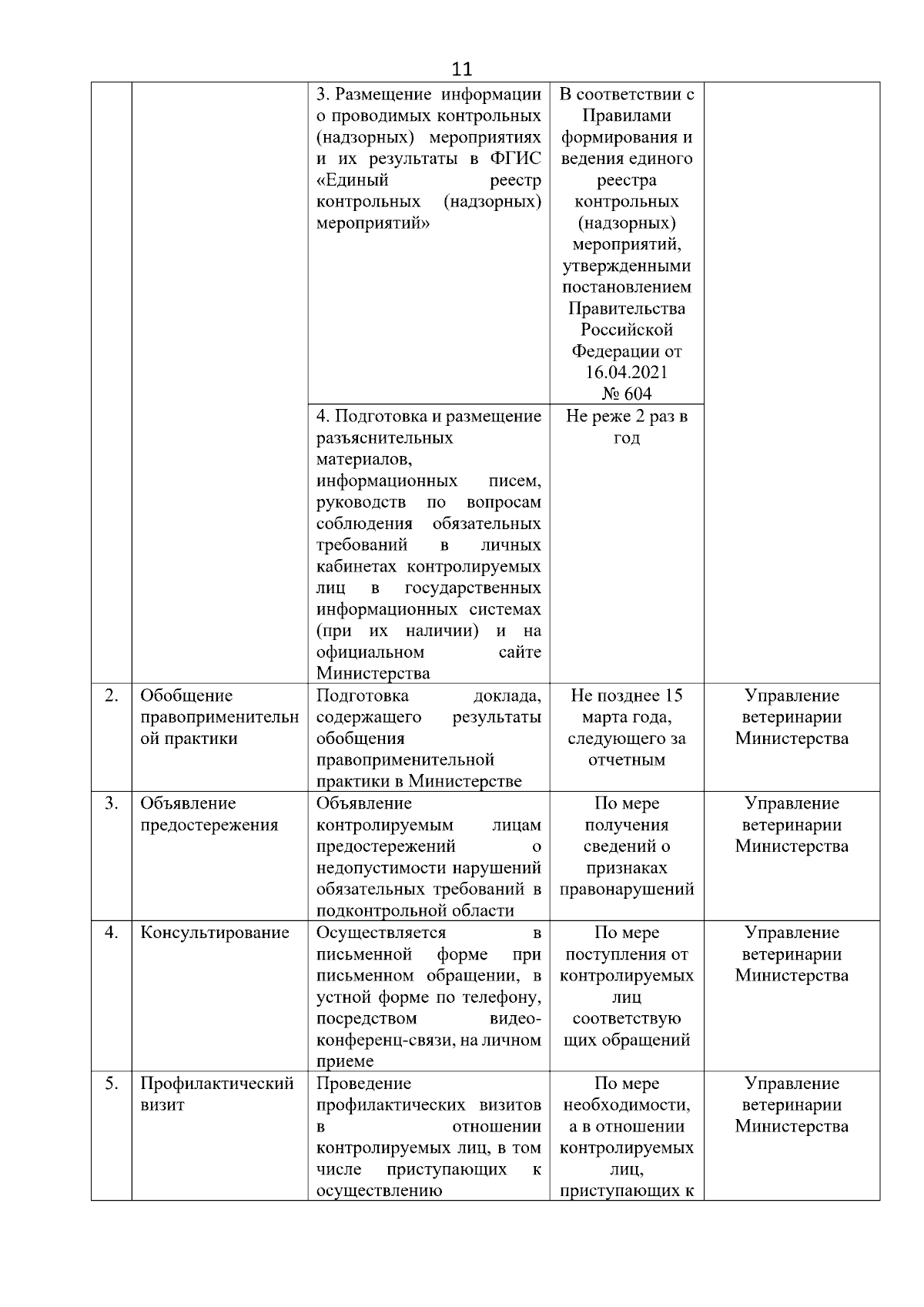 11

| | | | | |
|---|---|---|---|---|
| | | 3. Размещение информации о проводимых контрольных (надзорных) мероприятиях и их результаты в ФГИС «Единый реестр контрольных (надзорных) мероприятий» | В соответствии с Правилами формирования и ведения единого реестра контрольных (надзорных) мероприятий, утвержденными постановлением Правительства Российской Федерации от 16.04.2021 № 604 | |
| | | 4. Подготовка и размещение разъяснительных материалов, информационных писем, руководств по вопросам соблюдения обязательных требований в личных кабинетах контролируемых лиц в государственных информационных системах (при их наличии) и на официальном сайте Министерства | Не реже 2 раз в год | |
| 2. | Обобщение правоприменительной практики | Подготовка доклада, содержащего результаты обобщения правоприменительной практики в Министерстве | Не позднее 15 марта года, следующего за отчетным | Управление ветеринарии Министерства |
| 3. | Объявление предостережения | Объявление контролируемым лицам предостережений о недопустимости нарушений обязательных требований в подконтрольной области | По мере получения сведений о признаках правонарушений | Управление ветеринарии Министерства |
| 4. | Консультирование | Осуществляется в письменной форме при письменном обращении, в устной форме по телефону, посредством видео-конференц-связи, на личном приеме | По мере поступления от контролируемых лиц соответствующих обращений | Управление ветеринарии Министерства |
| 5. | Профилактический визит | Проведение профилактических визитов в отношении контролируемых лиц, в том числе приступающих к осуществлению | По мере необходимости, а в отношении контролируемых лиц, приступающих к | Управление ветеринарии Министерства |